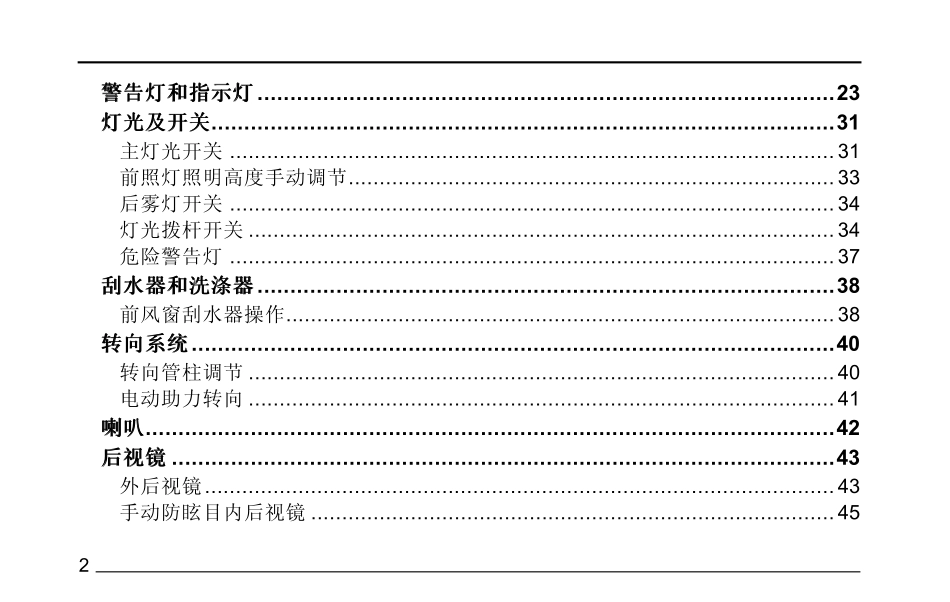 警告灯和指示灯 23
灯光及开关 31
主灯光开关 31
前照灯照明高度手动调节 33
后雾灯开关 34
灯光拨杆开关 34
危险警告灯 37
刮水器和洗涤器 38
前风窗刮水器操作 38
转向系统 40
转向管柱调节 40
电动助力转向 41
喇叭 42
后视镜 43
外后视镜 43
手动防眩目内后视镜 45

2